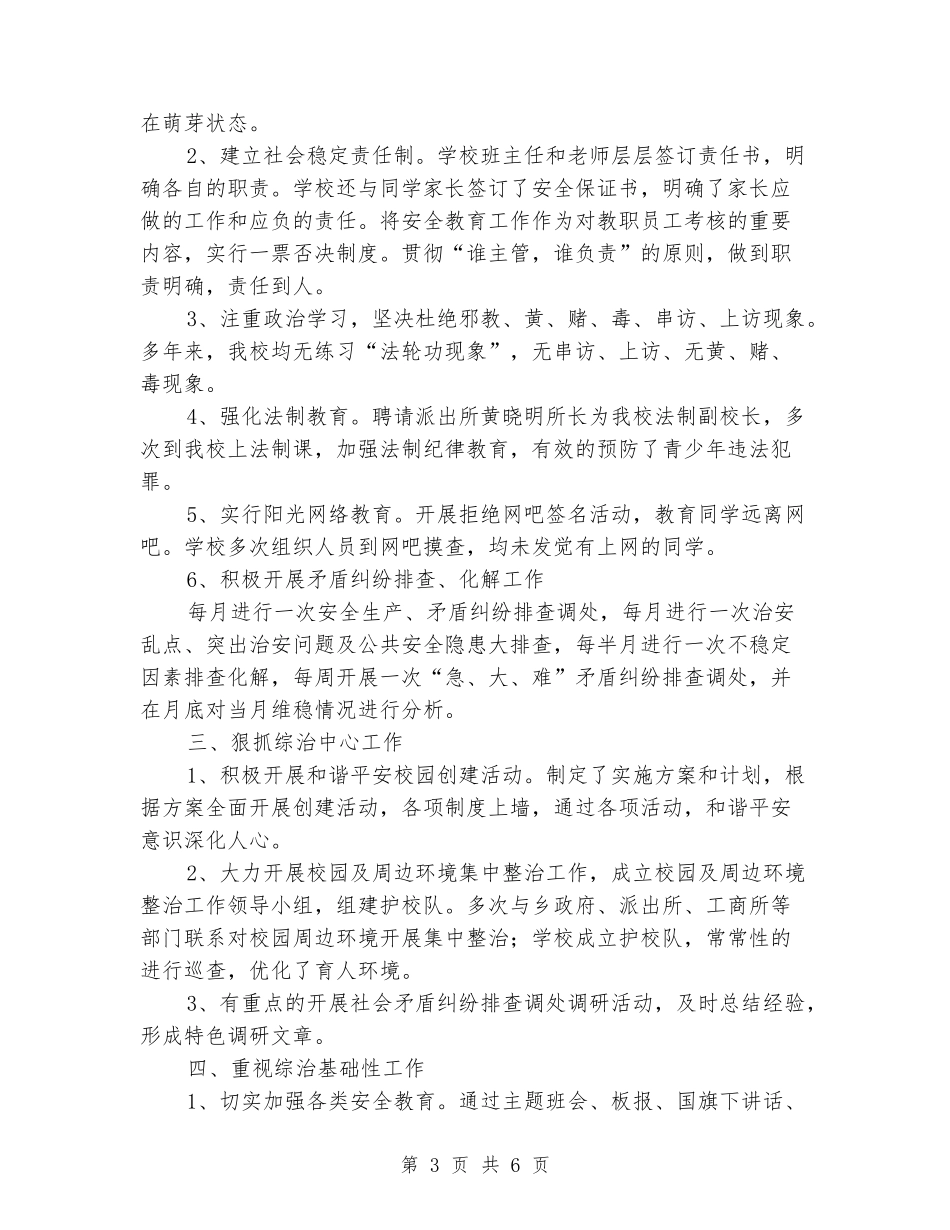 在萌芽状态。

2、建立社会稳定责任制。学校班主任和老师层层签订责任书，明确各自的职责。学校还与同学家长签订了安全保证书，明确了家长应做的工作和应负的责任。将安全教育工作作为对教职员工考核的重要内容，实行一票否决制度。贯彻“谁主管，谁负责”的原则，做到职责明确，责任到人。

3、注重政治学习，坚决杜绝邪教、黄、赌、毒、串访、上访现象。多年来，我校均无练习“法轮功现象”，无串访、上访、无黄、赌、毒现象。

4、强化法制教育。聘请派出所黄晓明所长为我校法制副校长，多次到我校上法制课，加强法制纪律教育，有效的预防了青少年违法犯罪。

5、实行阳光网络教育。开展拒绝网吧签名活动，教育同学远离网吧。学校多次组织人员到网吧摸查，均未发觉有上网的同学。

6、积极开展矛盾纠纷排查、化解工作

每月进行一次安全生产、矛盾纠纷排查调处，每月进行一次治安乱点、突出治安问题及公共安全隐患大排查，每半月进行一次不稳定因素排查化解，每周开展一次“急、大、难”矛盾纠纷排查调处，并在月底对当月维稳情况进行分析。

三、狠抓综治中心工作

1、积极开展和谐平安校园创建活动。制定了实施方案和计划，根据方案全面开展创建活动，各项制度上墙，通过各项活动，和谐平安意识深化人心。

2、大力开展校园及周边环境集中整治工作，成立校园及周边环境整治工作领导小组，组建护校队。多次与乡政府、派出所、工商所等部门联系对校园周边环境开展集中整治；学校成立护校队，常常性的进行巡查，优化了育人环境。

3、有重点的开展社会矛盾纠纷排查调处调研活动，及时总结经验，形成特色调研文章。

四、重视综治基础性工作

1、切实加强各类安全教育。通过主题班会、板报、国旗下讲话、

第 3 页 共 6 页